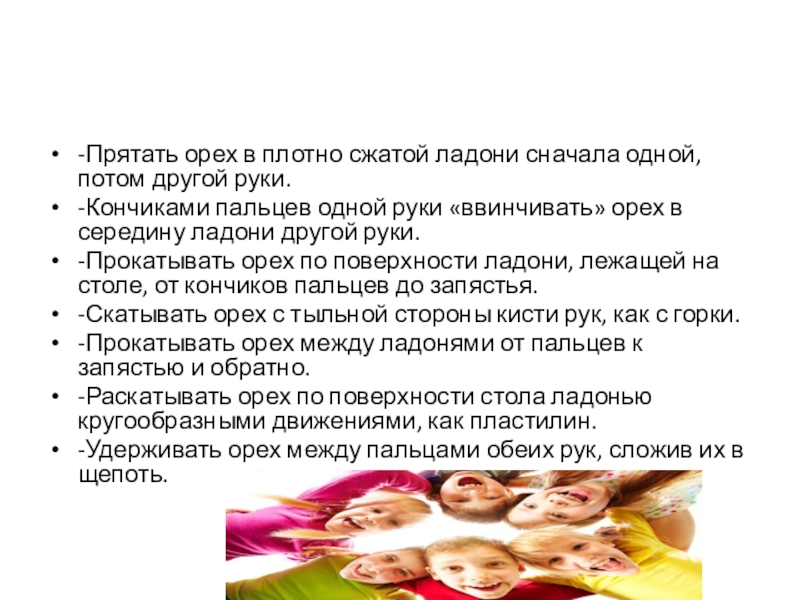 • -Прятать орех в плотно сжатой ладони сначала одной, потом другой руки.
• -Кончиками пальцев одной руки «ввинчивать» орех в середину ладони другой руки.
• -Прокатывать орех по поверхности ладони, лежащей на столе, от кончиков пальцев до запястья.
• -Скатывать орех с тыльной стороны кисти рук, как с горки.
• -Прокатывать орех между ладонями от пальцев к запястью и обратно.
• -Раскатывать орех по поверхности стола ладонью кругообразными движениями, как пластилин.
• -Удерживать орех между пальцами обеих рук, сложив их в щепоть.